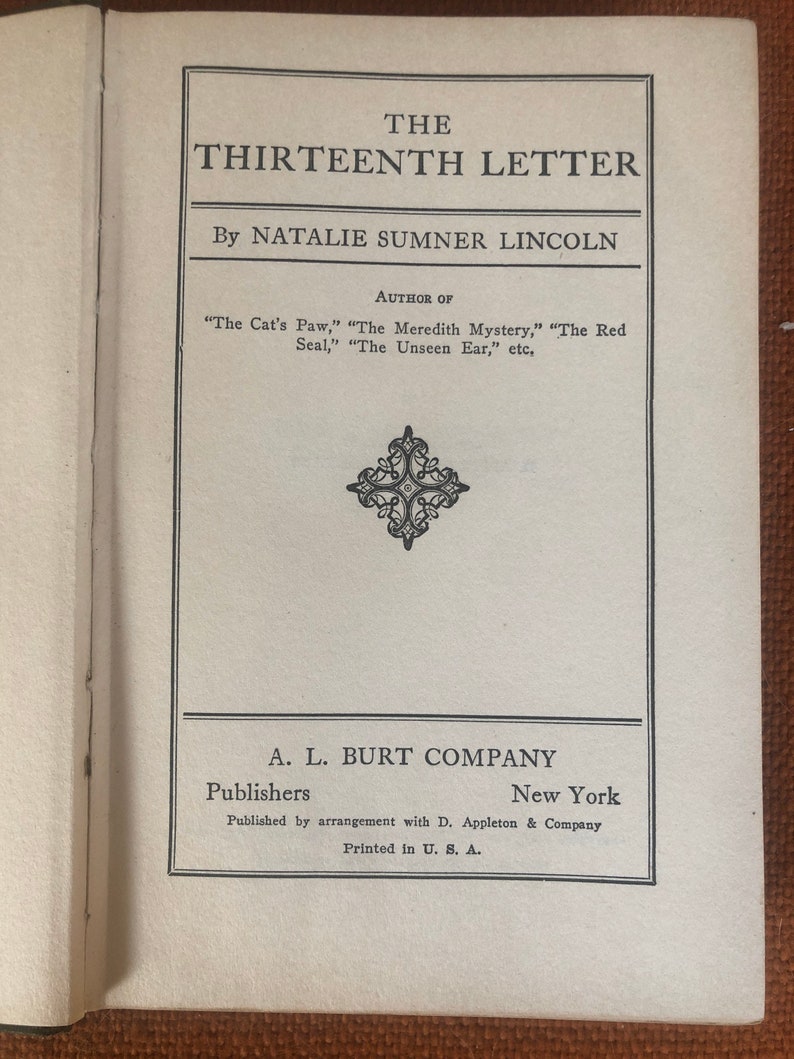 THE
THIRTEENTH LETTER

By NATALIE SUMNER LINCOLN

AUTHOR OF
"The Cat's Paw," "The Meredith Mystery," "The Red Seal," "The Unseen Ear," etc.

A. L. BURT COMPANY
Publishers New York
Published by arrangement with D. Appleton & Company
Printed in U. S. A.